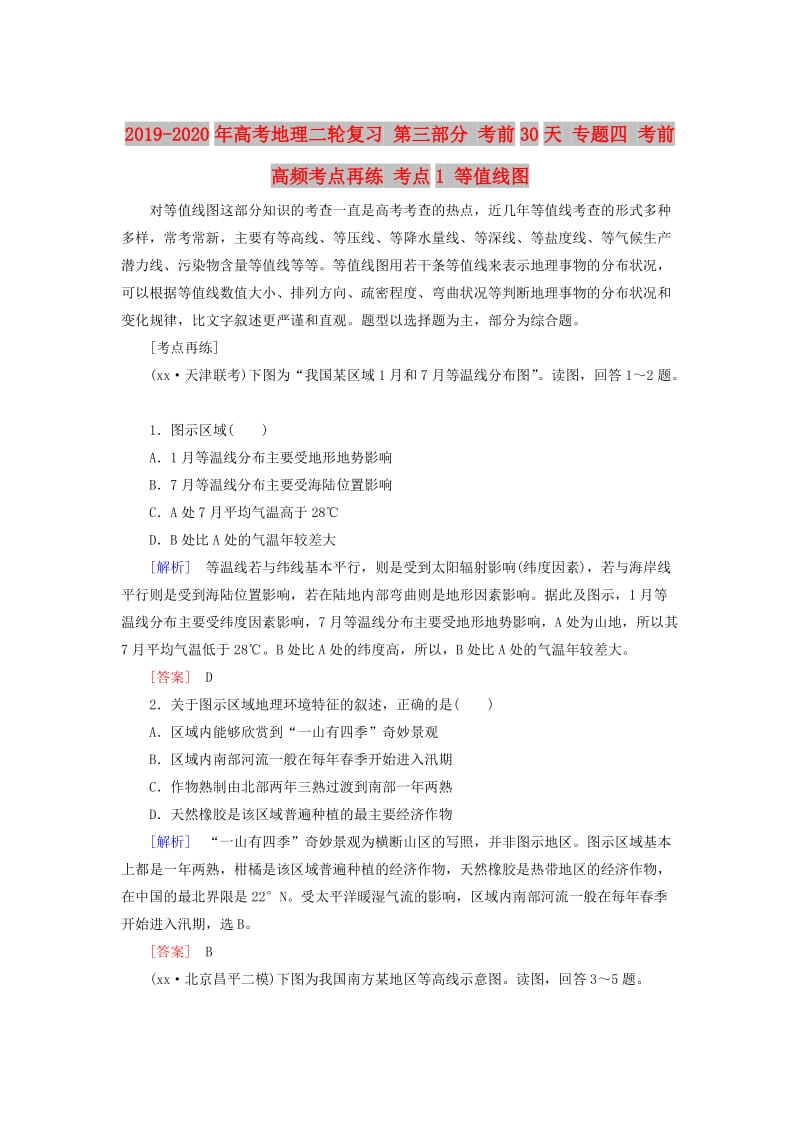 2019-2020年高考地理二轮复习 第三部分 考前30天 专题四 考前高频考点再练 考点1 等值线图

对等值线图这部分知识的考查一直是高考考查的热点，近几年等值线考查的形式多种多样，常考常新，主要有等高线、等压线、等降水量线、等深线、等盐度线、等气候生产潜力线、污染物含量等值线等等。等值线图用若干条等值线来表示地理事物的分布状况，可以根据等值线数值大小、排列方向、疏密程度、弯曲状况等判断地理事物的分布状况和变化规律，比文字叙述更严谨和直观。题型以选择题为主，部分为综合题。

[考点再练]

(xx·天津联考)下图为“我国某区域1月和7月等温线分布图”。读图，回答1～2题。

1．图示区域(　　)

A．1月等温线分布主要受地形地势影响

B．7月等温线分布主要受海陆位置影响

C．A处7月平均气温高于28℃

D．B处比A处的气温年较差大

[解析]　等温线若与纬线基本平行，则是受到太阳辐射影响(纬度因素)，若与海岸线平行则是受到海陆位置影响，若在陆地内部弯曲则是地形因素影响。据此及图示，1月等温线分布主要受纬度因素影响，7月等温线分布主要受地形地势影响，A处为山地，所以其7月平均气温低于28℃。B处比A处的纬度高，所以，B处比A处的气温年较差大。

[答案]　D

2．关于图示区域地理环境特征的叙述，正确的是(　　)

A．区域内能够欣赏到“一山有四季”奇妙景观

B．区域内南部河流一般在每年春季开始进入汛期

C．作物熟制由北部两年三熟过渡到南部一年两熟

D．天然橡胶是该区域普遍种植的最主要经济作物

[解析]　“一山有四季”奇妙景观为横断山区的写照，并非图示地区。图示区域基本上都是一年两熟，柑橘是该区域普遍种植的经济作物，天然橡胶是热带地区的经济作物，在中国的最北界限是22° N。受太平洋暖湿气流的影响，区域内南部河流一般在每年春季开始进入汛期，选B。

[答案]　B

(xx·北京昌平二模)下图为我国南方某地区等高线示意图。读图，回答3～5题。